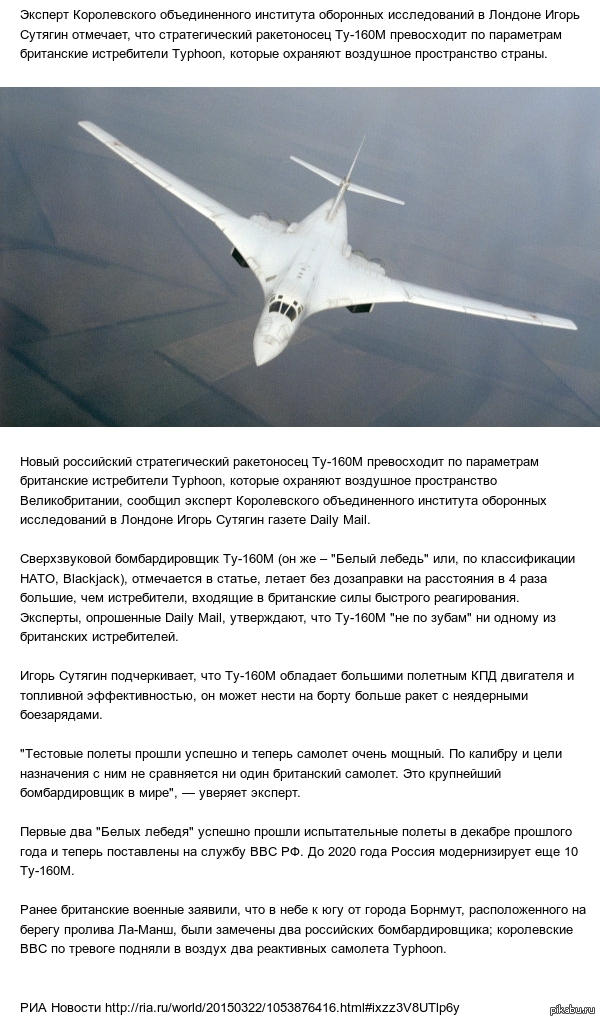 Эксперт Королевского объединенного института оборонных исследований в Лондоне Игорь Сутягин отмечает, что стратегический ракетоносец Ту-160М превосходит по параметрам британские истребители Typhoon, которые охраняют воздушное пространство страны.

Новый российский стратегический ракетоносец Ту-160М превосходит по параметрам британские истребители Typhoon, которые охраняют воздушное пространство Великобритании, сообщил эксперт Королевского объединенного института оборонных исследований в Лондоне Игорь Сутягин газете Daily Mail.

Сверхзвуковой бомбардировщик Ту-160М (он же – "Белый лебедь" или, по классификации НАТО, Blackjack), отмечается в статье, летает без дозаправки на расстояния в 4 раза большие, чем истребители, входящие в британские силы быстрого реагирования. Эксперты, опрошенные Daily Mail, утверждают, что Ту-160М "не по зубам" ни одному из британских истребителей.

Игорь Сутягин подчеркивает, что Ту-160М обладает большими полетным КПД двигателя и топливной эффективностью, он может нести на борту больше ракет с неядерными боезарядами.

"Тестовые полеты прошли успешно и теперь самолет очень мощный. По калибру и цели назначения с ним не сравняется ни один британский самолет. Это крупнейший бомбардировщик в мире", — уверяет эксперт.

Первые два "Белых лебедя" успешно прошли испытательные полеты в декабре прошлого года и теперь поставлены на службу ВВС РФ. До 2020 года Россия модернизирует еще 10 Ту-160М.

Ранее британские военные заявили, что в небе к югу от города Борнмут, расположенного на берегу пролива Ла-Манш, были замечены два российских бомбардировщика; королевские ВВС по тревоге подняли в воздух два реактивных самолета Typhoon.

РИА Новости http://ria.ru/world/20150322/1053876416.html#ixzz3V8UTlp6y

pikabu.ru